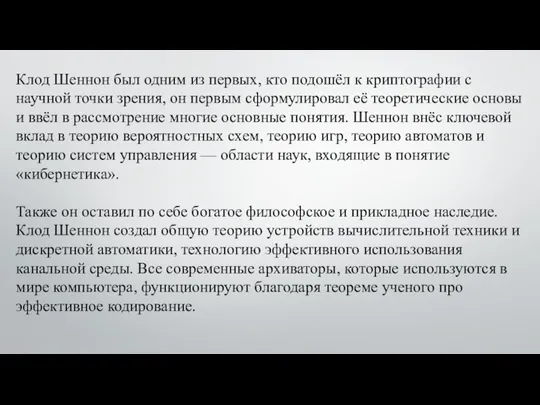 Клод Шеннон был одним из первых, кто подошёл к криптографии с научной точки зрения, он первым сформулировал её теоретические основы и ввёл в рассмотрение многие основные понятия. Шеннон внёс ключевой вклад в теорию вероятностных схем, теорию игр, теорию автоматов и теорию систем управления — области наук, входящие в понятие «кибернетика».

Также он оставил по себе богатое философское и прикладное наследие. Клод Шеннон создал общую теорию устройств вычислительной техники и дискретной автоматики, технологию эффективного использования канальной среды. Все современные архиваторы, которые используются в мире компьютера, функционируют благодаря теореме ученого про эффективное кодирование.